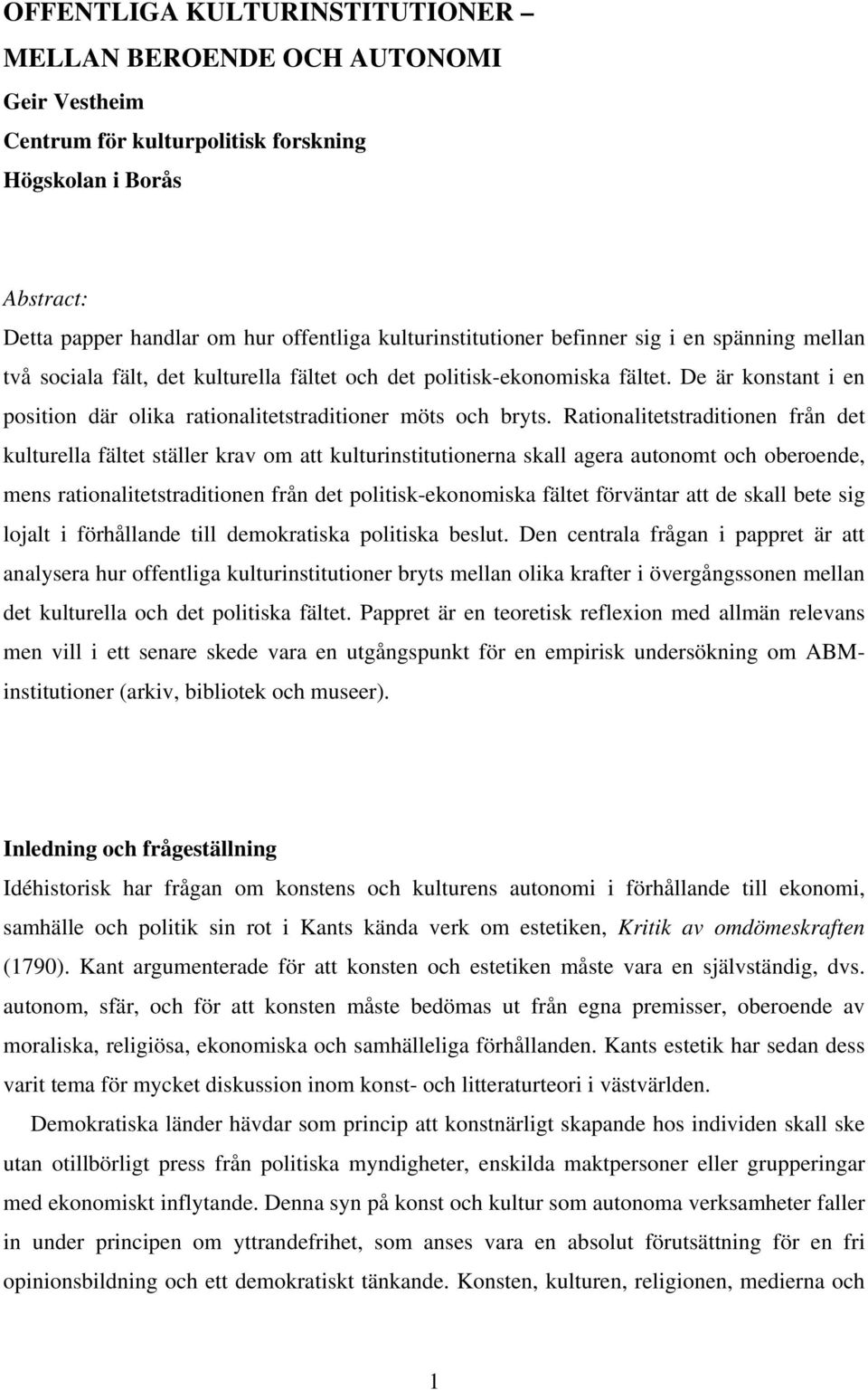 OFFENTLIGA KULTURINSTITUTIONER – MELLAN BEROENDE OCH AUTONOMI

Geir Vestheim

Centrum för kulturpolitisk forskning

Högskolan i Borås

Abstract:

Detta papper handlar om hur offentliga kulturinstitutioner befinner sig i en spänning mellan två sociala fält, det kulturella fältet och det politisk-ekonomiska fältet. De är konstant i en position där olika rationalitetstraditioner möts och bryts. Rationalitetstraditionen från det kulturella fältet ställer krav om att kulturinstitutionerna skall agera autonomt och oberoende, mens rationalitetstraditionen från det politisk-ekonomiska fältet förväntar att de skall bete sig lojalt i förhållande till demokratiska politiska beslut. Den centrala frågan i pappret är att analysera hur offentliga kulturinstitutioner bryts mellan olika krafter i övergångssonen mellan det kulturella och det politiska fältet. Pappret är en teoretisk reflexion med allmän relevans men vill i ett senare skede vara en utgångspunkt för en empirisk undersökning om ABM-institutioner (arkiv, bibliotek och museer).

Inledning och frågeställning

Idéhistorisk har frågan om konstens och kulturens autonomi i förhållande till ekonomi, samhälle och politik sin rot i Kants kända verk om estetiken, Kritik av omdömeskraften (1790). Kant argumenterade för att konsten och estetiken måste vara en självständig, dvs. autonom, sfär, och för att konsten måste bedömas ut från egna premisser, oberoende av moraliska, religiösa, ekonomiska och samhälleliga förhållanden. Kants estetik har sedan dess varit tema för mycket diskussion inom konst- och litteraturteori i västvärlden.

Demokratiska länder hävdar som princip att konstnärligt skapande hos individen skall ske utan otillbörligt press från politiska myndigheter, enskilda maktpersoner eller grupperingar med ekonomiskt inflytande. Denna syn på konst och kultur som autonoma verksamheter faller in under principen om yttrandefrihet, som anses vara en absolut förutsättning för en fri opinionsbildning och ett demokratiskt tänkande. Konsten, kulturen, religionen, medierna och

1